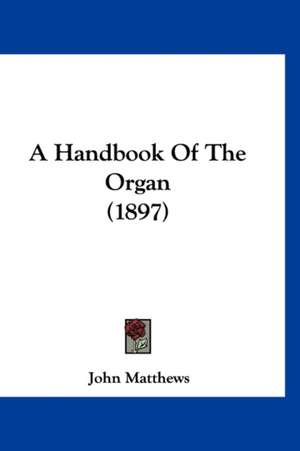 A Handbook Of The Organ (1897)

John Matthews